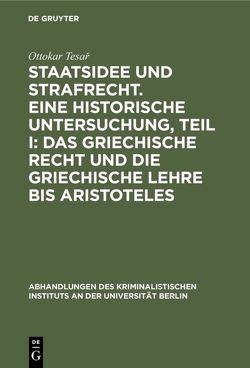 DE GRUYTER

Ottokar Tesař

STAATSIDEE UND STRAFRECHT. EINE HISTORISCHE UNTERSUCHUNG, TEIL I: DAS GRIECHISCHE RECHT UND DIE GRIECHISCHE LEHRE BIS ARISTOTELES

ABHANDLUNGEN DES KRIMINALISTISCHEN INSTITUTS AN DER UNIVERSITÄT BERLIN

DE G